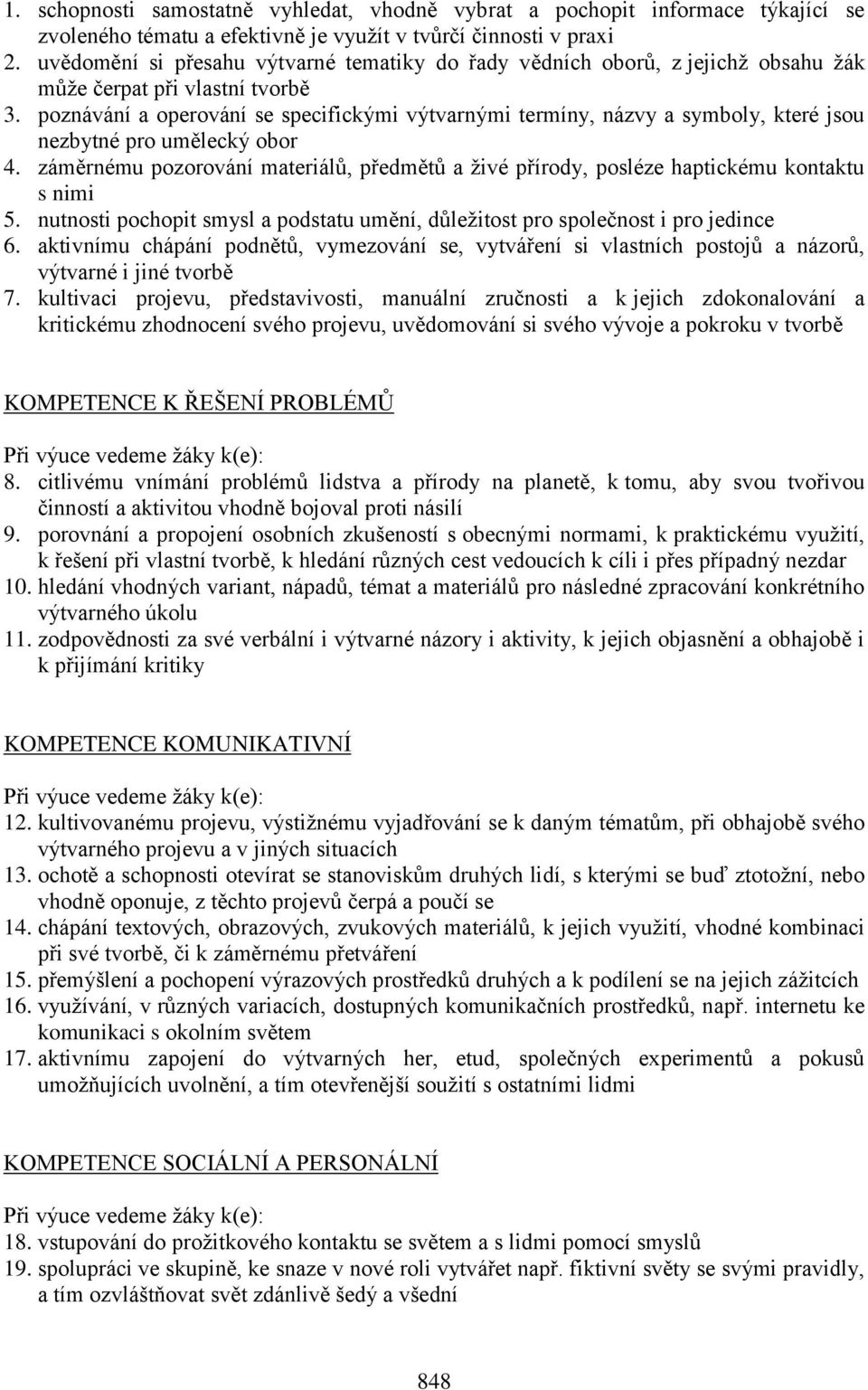 1. schopnosti samostatně vyhledat, vhodně vybrat a pochopit informace týkající se zvoleného tématu a efektivně je využít v tvůrčí činnosti v praxi
2. uvědomění si přesahu výtvarné tematiky do řady vědních oborů, z jejichž obsahu žák může čerpat při vlastní tvorbě
3. poznávání a operování se specifickými výtvarnými termíny, názvy a symboly, které jsou nezbytné pro umělecký obor
4. záměrnému pozorování materiálů, předmětů a živé přírody, posléze haptickému kontaktu s nimi
5. nutnosti pochopit smysl a podstatu umění, důležitost pro společnost i pro jedince
6. aktivnímu chápání podnětů, vymezování se, vytváření si vlastních postojů a názorů, výtvarné i jiné tvorbě
7. kultivaci projevu, představivosti, manuální zručnosti a k jejich zdokonalování a kritickému zhodnocení svého projevu, uvědomování si svého vývoje a pokroku v tvorbě

KOMPETENCE K ŘEŠENÍ PROBLÉMŮ

Při výuce vedeme žáky k(e):
8. citlivému vnímání problémů lidstva a přírody na planetě, k tomu, aby svou tvořivou činností a aktivitou vhodně bojoval proti násilí
9. porovnání a propojení osobních zkušeností s obecnými normami, k praktickému využití, k řešení při vlastní tvorbě, k hledání různých cest vedoucích k cíli i přes případný nezdar
10. hledání vhodných variant, nápadů, témat a materiálů pro následné zpracování konkrétního výtvarného úkolu
11. zodpovědnosti za své verbální i výtvarné názory i aktivity, k jejich objasnění a obhajobě i k přijímání kritiky

KOMPETENCE KOMUNIKATIVNÍ

Při výuce vedeme žáky k(e):
12. kultivovanému projevu, výstižnému vyjadřování se k daným tématům, při obhajobě svého výtvarného projevu a v jiných situacích
13. ochotě a schopnosti otevírat se stanoviskům druhých lidí, s kterými se buď ztotožní, nebo vhodně oponuje, z těchto projevů čerpá a poučí se
14. chápání textových, obrazových, zvukových materiálů, k jejich využití, vhodné kombinaci při své tvorbě, či k záměrnému přetváření
15. přemýšlení a pochopení výrazových prostředků druhých a k podílení se na jejich zážitcích
16. využívání, v různých variacích, dostupných komunikačních prostředků, např. internetu ke komunikaci s okolním světem
17. aktivnímu zapojení do výtvarných her, etud, společných experimentů a pokusů umožňujících uvolnění, a tím otevřenější soužití s ostatními lidmi

KOMPETENCE SOCIÁLNÍ A PERSONÁLNÍ

Při výuce vedeme žáky k(e):
18. vstupování do prožitkového kontaktu se světem a s lidmi pomocí smyslů
19. spolupráci ve skupině, ke snaze v nové roli vytvářet např. fiktivní světy se svými pravidly, a tím ozvláštňovat svět zdánlivě šedý a všední

848